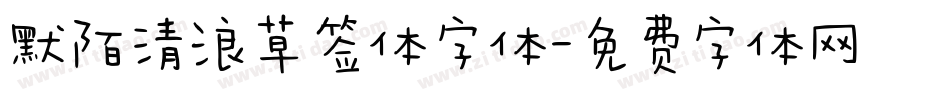 默陌清浪草签体字体-免费字体网